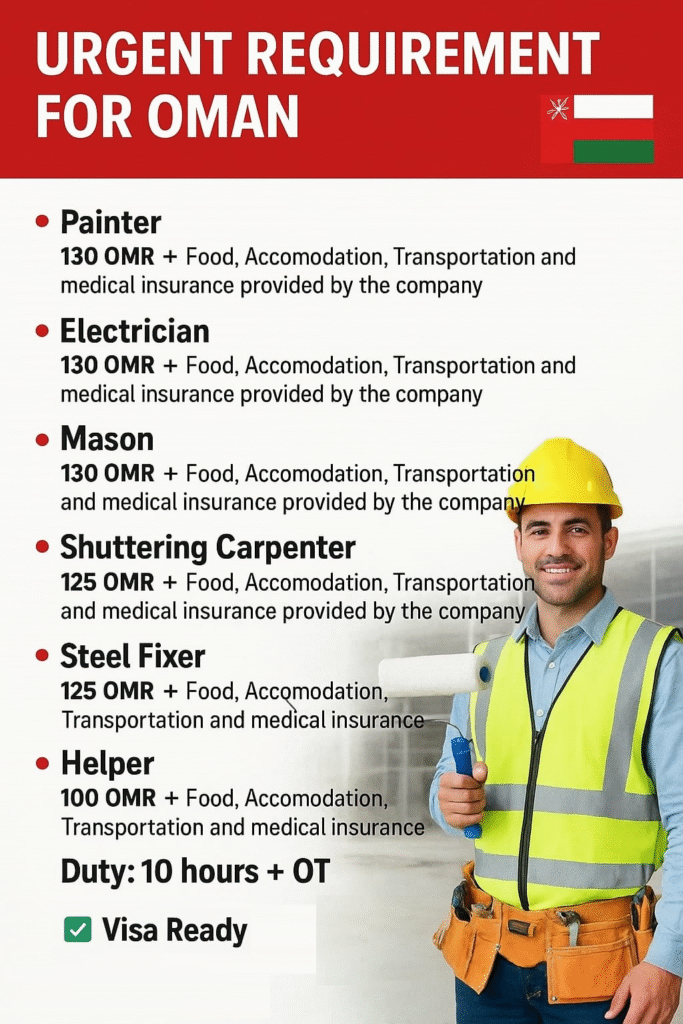 URGENT REQUIREMENT FOR OMAN

• Painter
130 OMR + Food, Accomodation, Transportation and medical insurance provided by the company

• Electrician
130 OMR + Food, Accomodation, Transportation and medical insurance provided by the company

• Mason
130 OMR + Food, Accomodation, Transportation and medical insurance provided by the company

• Shuttering Carpenter
125 OMR + Food, Accomodation, Transportation and medical insurance provided by the company

• Steel Fixer
125 OMR + Food, Accomodation, Transportation and medical insurance

• Helper
100 OMR + Food, Accomodation, Transportation and medical insurance

Duty: 10 hours + OT

✅ Visa Ready